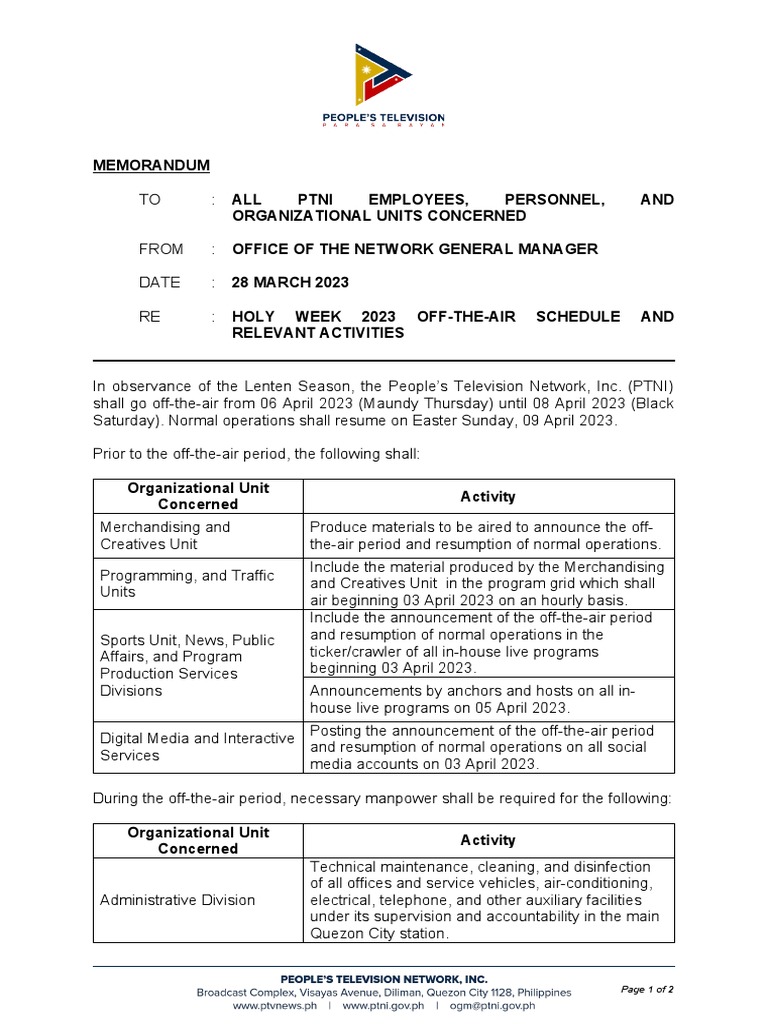 PEOPLE'S TELEVISION
PARA SA BAYAN

MEMORANDUM

TO : ALL PTNI EMPLOYEES, PERSONNEL, AND ORGANIZATIONAL UNITS CONCERNED

FROM : OFFICE OF THE NETWORK GENERAL MANAGER

DATE : 28 MARCH 2023

RE : HOLY WEEK 2023 OFF-THE-AIR SCHEDULE AND RELEVANT ACTIVITIES

In observance of the Lenten Season, the People's Television Network, Inc. (PTNI) shall go off-the-air from 06 April 2023 (Maundy Thursday) until 08 April 2023 (Black Saturday). Normal operations shall resume on Easter Sunday, 09 April 2023.

Prior to the off-the-air period, the following shall:

| Organizational Unit Concerned | Activity |
|---|---|
| Merchandising and Creatives Unit | Produce materials to be aired to announce the off-the-air period and resumption of normal operations. |
| Programming, and Traffic Units | Include the material produced by the Merchandising and Creatives Unit in the program grid which shall air beginning 03 April 2023 on an hourly basis. |
| Sports Unit, News, Public Affairs, and Program Production Services Divisions | Include the announcement of the off-the-air period and resumption of normal operations in the ticker/crawler of all in-house live programs beginning 03 April 2023. |
| | Announcements by anchors and hosts on all in-house live programs on 05 April 2023. |
| Digital Media and Interactive Services | Posting the announcement of the off-the-air period and resumption of normal operations on all social media accounts on 03 April 2023. |

During the off-the-air period, necessary manpower shall be required for the following:

| Organizational Unit Concerned | Activity |
|---|---|
| Administrative Division | Technical maintenance, cleaning, and disinfection of all offices and service vehicles, air-conditioning, electrical, telephone, and other auxiliary facilities under its supervision and accountability in the main Quezon City station. |

PEOPLE'S TELEVISION NETWORK, INC.
Broadcast Complex, Visayas Avenue, Diliman, Quezon City 1128, Philippines
www.ptvnews.ph | www.ptni.gov.ph | ogm@ptni.gov.ph

Page 1 of 2